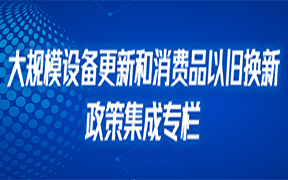 大规模设备更新和消费品以旧换新
政策集成专栏